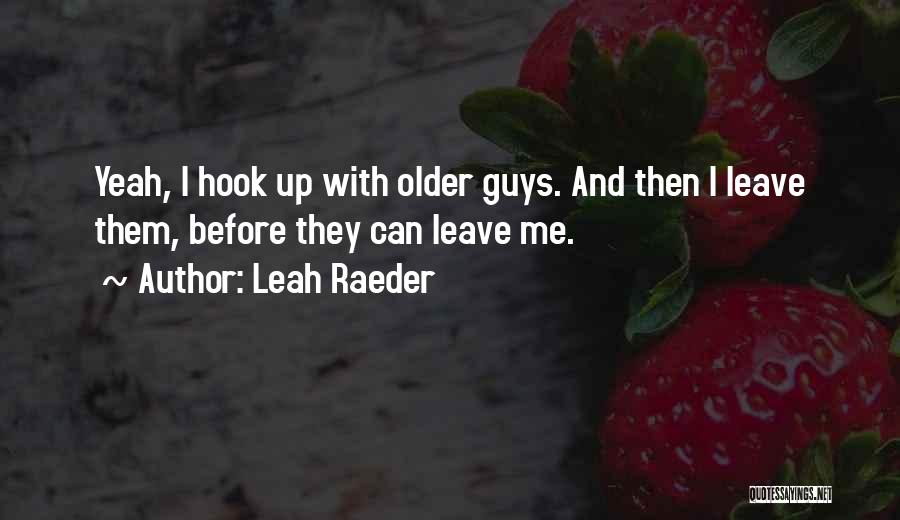 Yeah, I hook up with older guys. And then I leave them, before they can leave me.

~ Author: Leah Raeder

QUOTESSAYINGS.NET